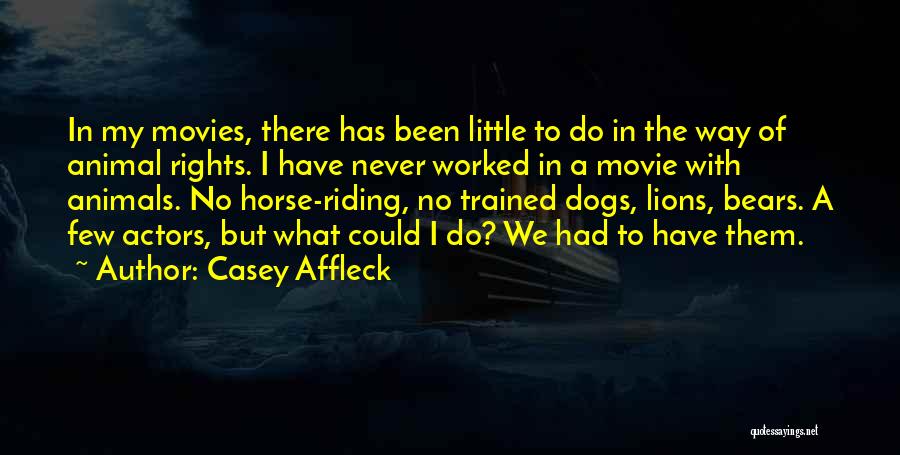 In my movies, there has been little to do in the way of animal rights. I have never worked in a movie with animals. No horse-riding, no trained dogs, lions, bears. A few actors, but what could I do? We had to have them.

~ Author: Casey Affleck

quotessayings.net